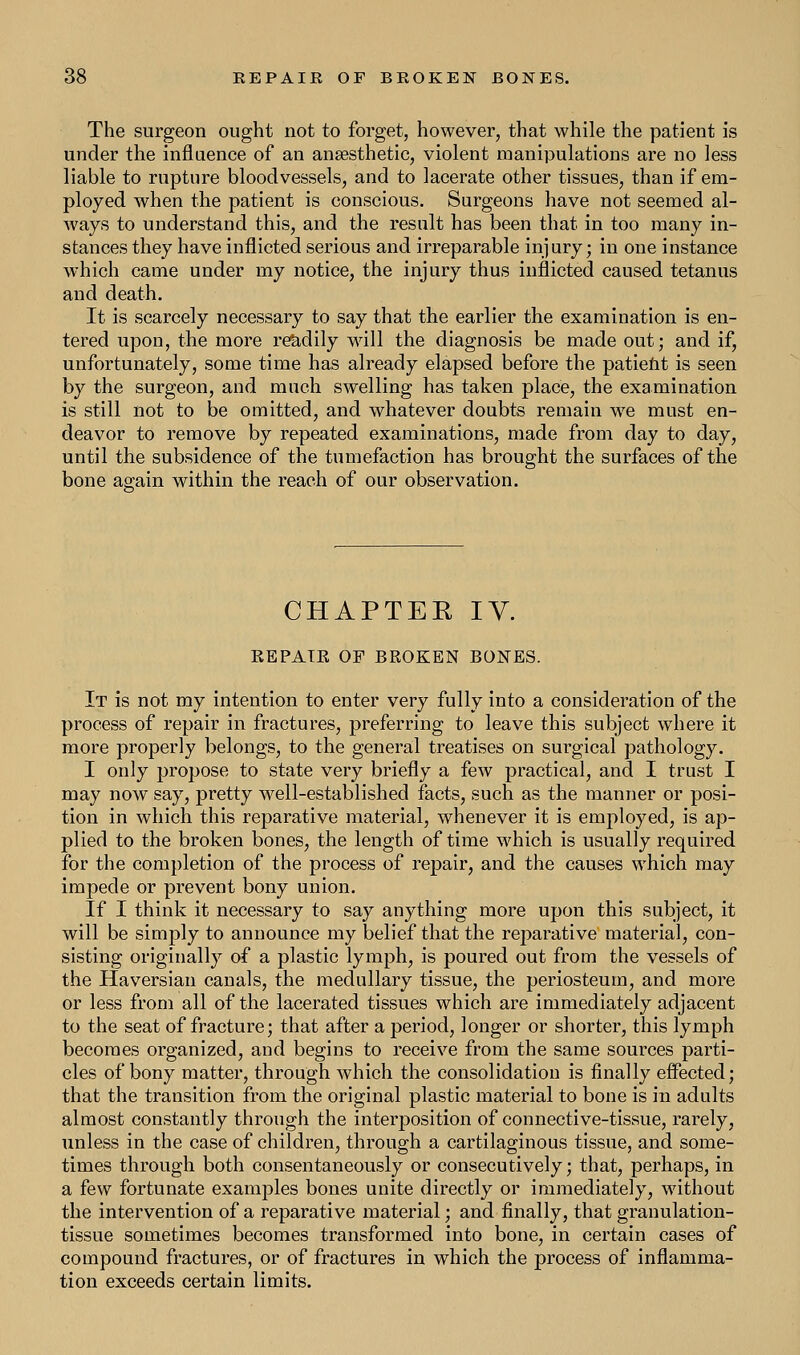 38 REPAIR OF BROKEN BONES.

The surgeon ought not to forget, however, that while the patient is under the influence of an anæsthetic, violent manipulations are no less liable to rupture bloodvessels, and to lacerate other tissues, than if employed when the patient is conscious. Surgeons have not seemed always to understand this, and the result has been that in too many instances they have inflicted serious and irreparable injury; in one instance which came under my notice, the injury thus inflicted caused tetanus and death.

It is scarcely necessary to say that the earlier the examination is entered upon, the more readily will the diagnosis be made out; and if, unfortunately, some time has already elapsed before the patient is seen by the surgeon, and much swelling has taken place, the examination is still not to be omitted, and whatever doubts remain we must endeavor to remove by repeated examinations, made from day to day, until the subsidence of the tumefaction has brought the surfaces of the bone again within the reach of our observation.

CHAPTER IV.

REPAIR OF BROKEN BONES.

It is not my intention to enter very fully into a consideration of the process of repair in fractures, preferring to leave this subject where it more properly belongs, to the general treatises on surgical pathology.

I only propose to state very briefly a few practical, and I trust I may now say, pretty well-established facts, such as the manner or position in which this reparative material, whenever it is employed, is applied to the broken bones, the length of time which is usually required for the completion of the process of repair, and the causes which may impede or prevent bony union.

If I think it necessary to say anything more upon this subject, it will be simply to announce my belief that the reparative material, consisting originally of a plastic lymph, is poured out from the vessels of the Haversian canals, the medullary tissue, the periosteum, and more or less from all of the lacerated tissues which are immediately adjacent to the seat of fracture; that after a period, longer or shorter, this lymph becomes organized, and begins to receive from the same sources particles of bony matter, through which the consolidation is finally effected; that the transition from the original plastic material to bone is in adults almost constantly through the interposition of connective-tissue, rarely, unless in the case of children, through a cartilaginous tissue, and sometimes through both consentaneously or consecutively; that, perhaps, in a few fortunate examples bones unite directly or immediately, without the intervention of a reparative material; and finally, that granulation-tissue sometimes becomes transformed into bone, in certain cases of compound fractures, or of fractures in which the process of inflammation exceeds certain limits.